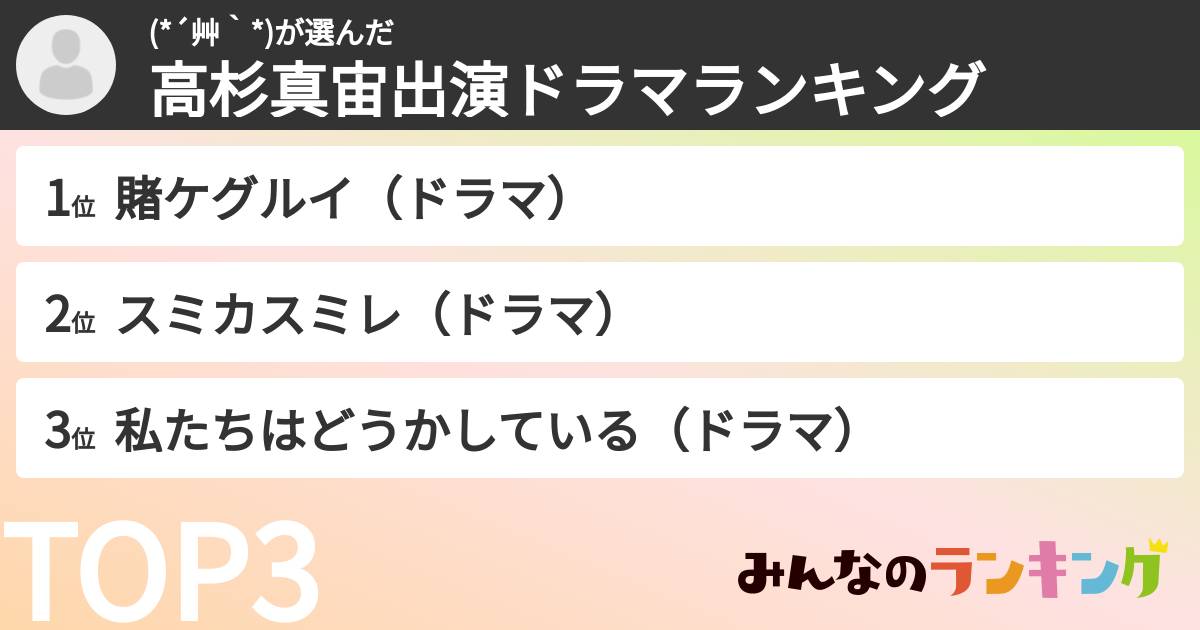 (*´艸｀*)が選んだ
高杉真宙出演ドラマランキング

1位 賭ケグルイ（ドラマ）

2位 スミカスミレ（ドラマ）

3位 私たちはどうかしている（ドラマ）

TOP3

みんなのランキング